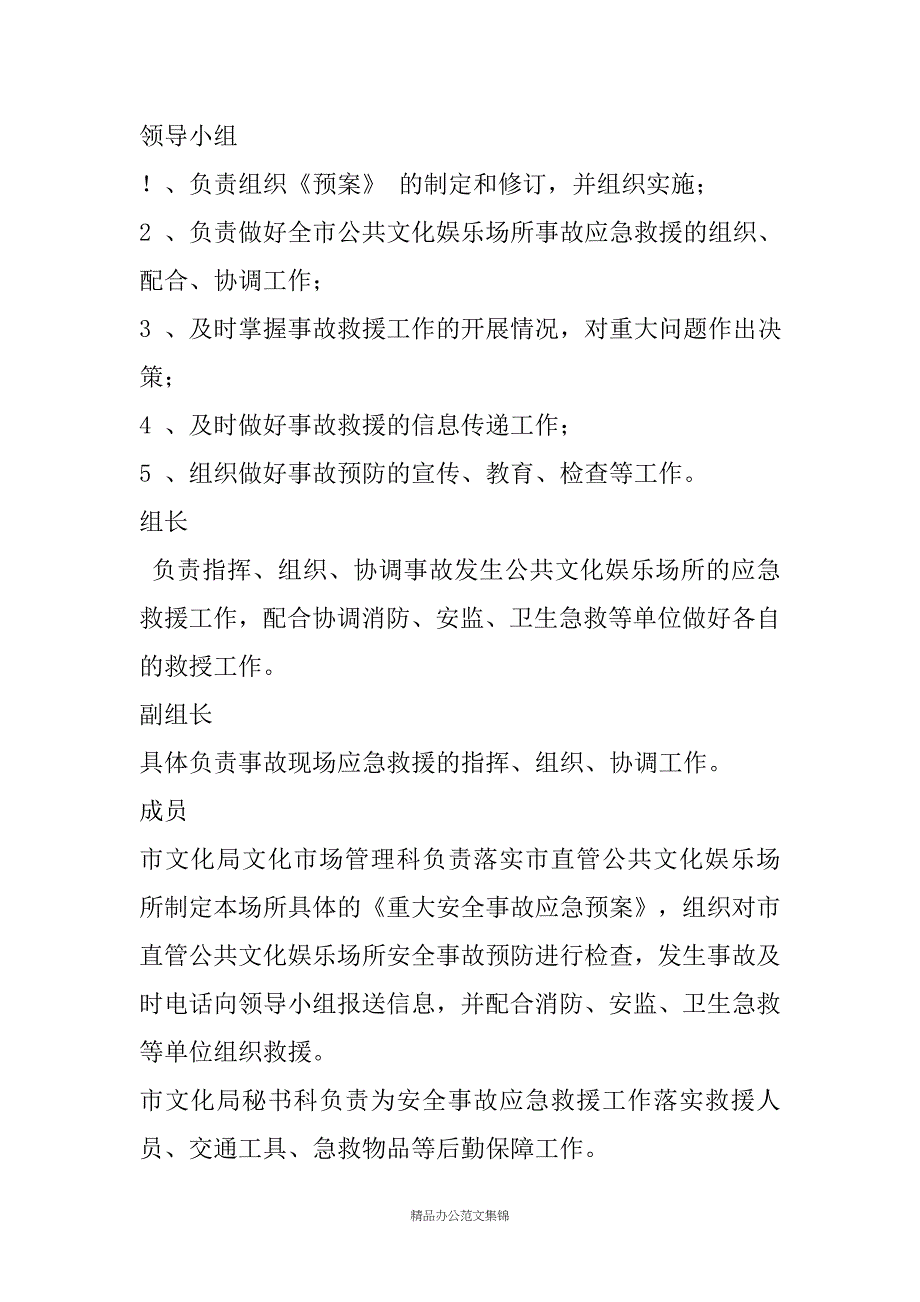 领导小组

！、负责组织《预案》 的制定和修订，并组织实施；

2 、负责做好全市公共文化娱乐场所事故应急救援的组织、配合、协调工作；

3 、及时掌握事故救援工作的开展情况，对重大问题作出决策；

4 、及时做好事故救援的信息传递工作；

5 、组织做好事故预防的宣传、教育、检查等工作。

组长

负责指挥、组织、协调事故发生公共文化娱乐场所的应急救援工作，配合协调消防、安监、卫生急救等单位做好各自的救援工作。

副组长

具体负责事故现场应急救援的指挥、组织、协调工作。

成员

市文化局文化市场管理科负责落实市直管公共文化娱乐场所制定本场所具体的《重大安全事故应急预案》，组织对市直管公共文化娱乐场所安全事故预防进行检查，发生事故及时电话向领导小组报送信息，并配合消防、安监、卫生急救等单位组织救援。

市文化局秘书科负责为安全事故应急救援工作落实救援人员、交通工具、急救物品等后勤保障工作。

精品办公范文集锦